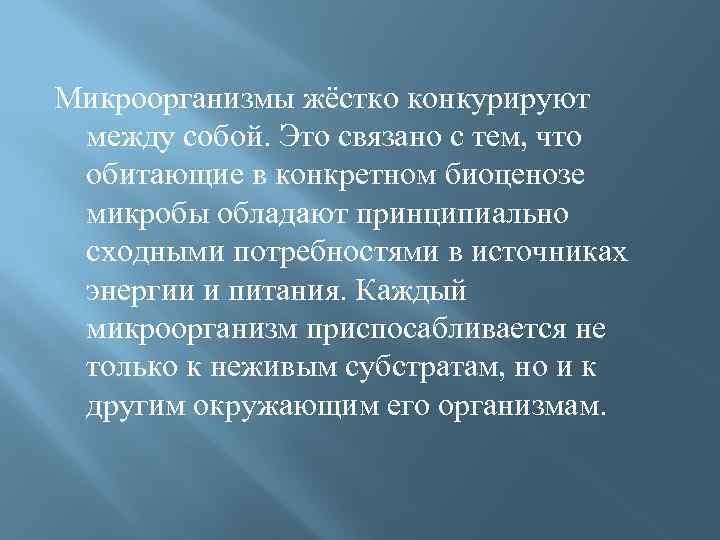 Микроорганизмы жёстко конкурируют между собой. Это связано с тем, что обитающие в конкретном биоценозе микробы обладают принципиально сходными потребностями в источниках энергии и питания. Каждый микроорганизм приспосабливается не только к неживым субстратам, но и к другим окружающим его организмам.